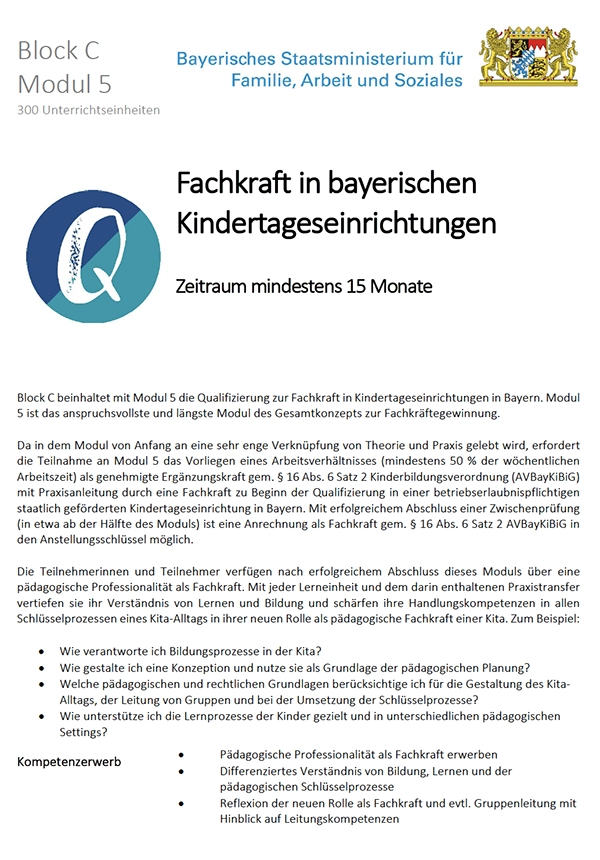 Block C
Modul 5
300 Unterrichtseinheiten

Bayerisches Staatsministerium für Familie, Arbeit und Soziales

Q

Fachkraft in bayerischen Kindertageseinrichtungen

Zeitraum mindestens 15 Monate

Block C beinhaltet mit Modul 5 die Qualifizierung zur Fachkraft in Kindertageseinrichtungen in Bayern. Modul 5 ist das anspruchsvollste und längste Modul des Gesamtkonzepts zur Fachkräftegewinnung.

Da in dem Modul von Anfang an eine sehr enge Verknüpfung von Theorie und Praxis gelebt wird, erfordert die Teilnahme an Modul 5 das Vorliegen eines Arbeitsverhältnisses (mindestens 50 % der wöchentlichen Arbeitszeit) als genehmigte Ergänzungskraft gem. § 16 Abs. 6 Satz 2 Kinderbildungsverordnung (AVBayKiBiG) mit Praxisanleitung durch eine Fachkraft zu Beginn der Qualifizierung in einer betriebserlaubnispflichtigen staatlich geförderten Kindertageseinrichtung in Bayern. Mit erfolgreichem Abschluss einer Zwischenprüfung (in etwa ab der Hälfte des Moduls) ist eine Anrechnung als Fachkraft gem. § 16 Abs. 6 Satz 2 AVBayKiBiG in den Anstellungsschlüssel möglich.

Die Teilnehmerinnen und Teilnehmer verfügen nach erfolgreichem Abschluss dieses Moduls über eine pädagogische Professionalität als Fachkraft. Mit jeder Lerneinheit und dem darin enthaltenen Praxistransfer vertiefen sie ihr Verständnis von Lernen und Bildung und schärfen ihre Handlungskompetenzen in allen Schlüsselprozessen eines Kita-Alltags in ihrer neuen Rolle als pädagogische Fachkraft einer Kita. Zum Beispiel:

• Wie verantworte ich Bildungsprozesse in der Kita?
• Wie gestalte ich eine Konzeption und nutze sie als Grundlage der pädagogischen Planung?
• Welche pädagogischen und rechtlichen Grundlagen berücksichtige ich für die Gestaltung des Kita-Alltags, der Leitung von Gruppen und bei der Umsetzung der Schlüsselprozesse?
• Wie unterstütze ich die Lernprozesse der Kinder gezielt und in unterschiedlichen pädagogischen Settings?

Kompetenzerwerb
• Pädagogische Professionalität als Fachkraft erwerben
• Differenziertes Verständnis von Bildung, Lernen und der pädagogischen Schlüsselprozesse
• Reflexion der neuen Rolle als Fachkraft und evtl. Gruppenleitung mit Hinblick auf Leitungskompetenzen